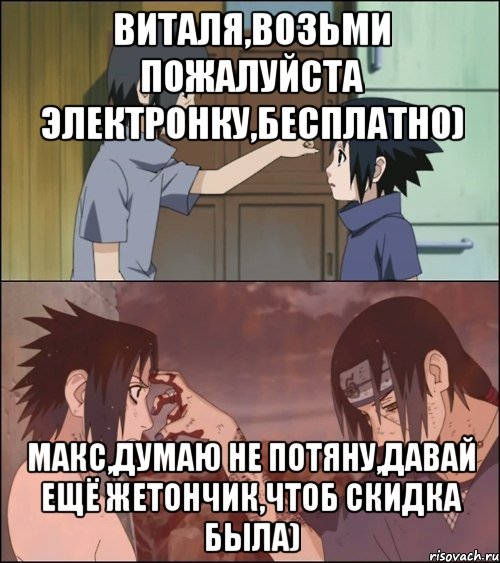 ВИТАЛЯ,ВОЗЬМИ ПОЖАЛУЙСТА ЭЛЕКТРОНКУ,БЕСПЛАТНО)

МАКС,ДУМАЮ НЕ ПОТЯНУ,ДАВАЙ ЕЩЁ ЖЕТОНЧИК,ЧТОБ СКИДКА БЫЛА)

risovach.ru